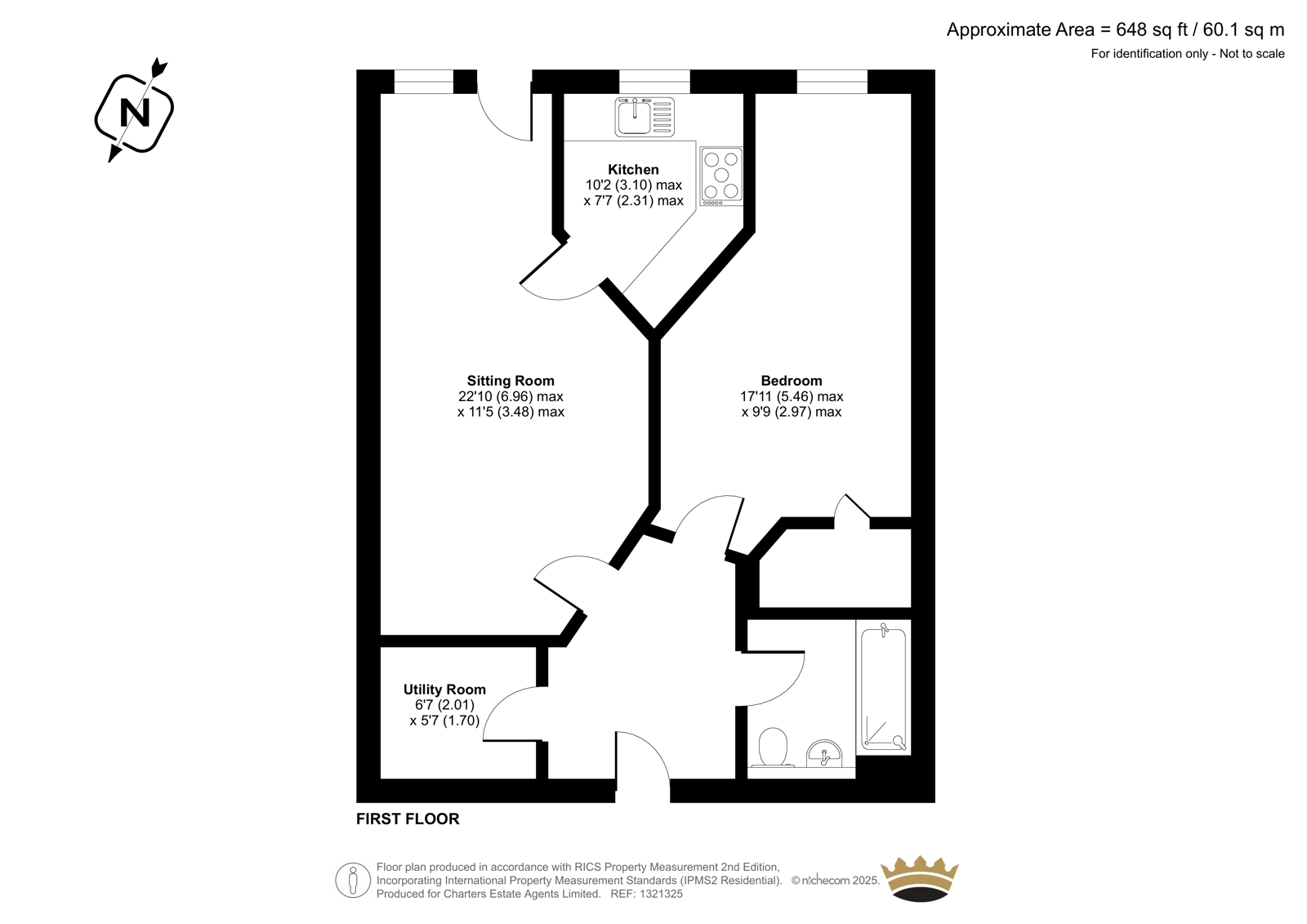 Approximate Area = 648 sq ft / 60.1 sq m
For identification only - Not to scale

N

Kitchen
10'2 (3.10) max
x 7'7 (2.31) max

Sitting Room
22'10 (6.96) max
x 11'5 (3.48) max

Bedroom
17'11 (5.46) max
x 9'9 (2.97) max

Utility Room
6'7 (2.01)
x 5'7 (1.70)

FIRST FLOOR

Floor plan produced in accordance with RICS Property Measurement 2nd Edition, Incorporating International Property Measurement Standards (IPMS2 Residential). © nichecom 2025. Produced for Charters Estate Agents Limited. REF: 1321325